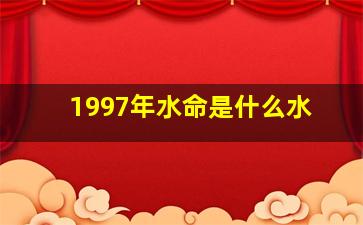 1997年水命是什么水